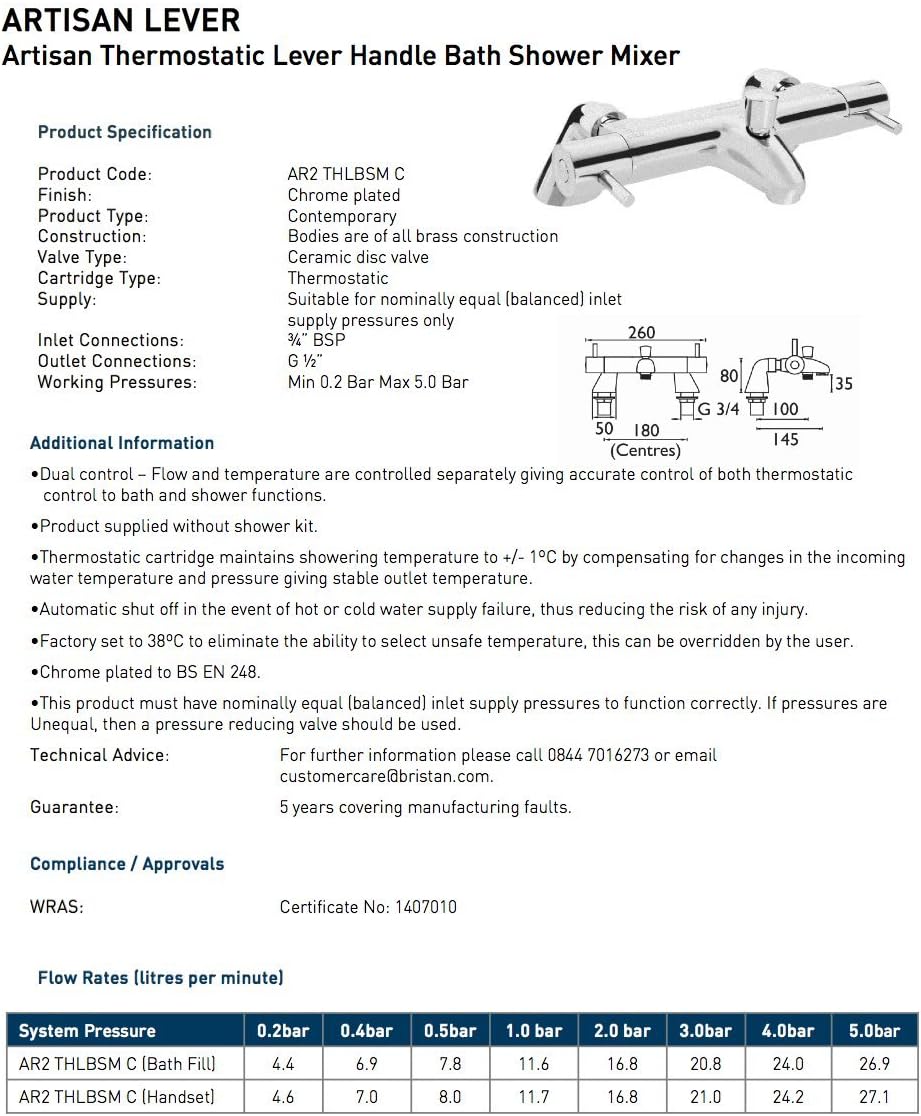 ARTISAN LEVER
Artisan Thermostatic Lever Handle Bath Shower Mixer

Product Specification

Product Code: AR2 THLBSM C
Finish: Chrome plated
Product Type: Contemporary
Construction: Bodies are of all brass construction
Valve Type: Ceramic disc valve
Cartridge Type: Thermostatic
Supply: Suitable for nominally equal (balanced) inlet supply pressures only
Inlet Connections: ¾" BSP
Outlet Connections: G ½"
Working Pressures: Min 0.2 Bar Max 5.0 Bar

260
80
35
G 3/4
100
50
180
(Centres)
145

Additional Information
•Dual control – Flow and temperature are controlled separately giving accurate control of both thermostatic control to bath and shower functions.

•Product supplied without shower kit.

•Thermostatic cartridge maintains showering temperature to +/- 1ºC by compensating for changes in the incoming water temperature and pressure giving stable outlet temperature.

•Automatic shut off in the event of hot or cold water supply failure, thus reducing the risk of any injury.

•Factory set to 38ºC to eliminate the ability to select unsafe temperature, this can be overridden by the user.

•Chrome plated to BS EN 248.

•This product must have nominally equal (balanced) inlet supply pressures to function correctly. If pressures are Unequal, then a pressure reducing valve should be used.

Technical Advice: For further information please call 0844 7016273 or email customercare@bristan.com.

Guarantee: 5 years covering manufacturing faults.

Compliance / Approvals

WRAS: Certificate No: 1407010

Flow Rates (litres per minute)

| System Pressure | 0.2bar | 0.4bar | 0.5bar | 1.0 bar | 2.0 bar | 3.0bar | 4.0bar | 5.0bar |
|---|---|---|---|---|---|---|---|---|
| AR2 THLBSM C (Bath Fill) | 4.4 | 6.9 | 7.8 | 11.6 | 16.8 | 20.8 | 24.0 | 26.9 |
| AR2 THLBSM C (Handset) | 4.6 | 7.0 | 8.0 | 11.7 | 16.8 | 21.0 | 24.2 | 27.1 |